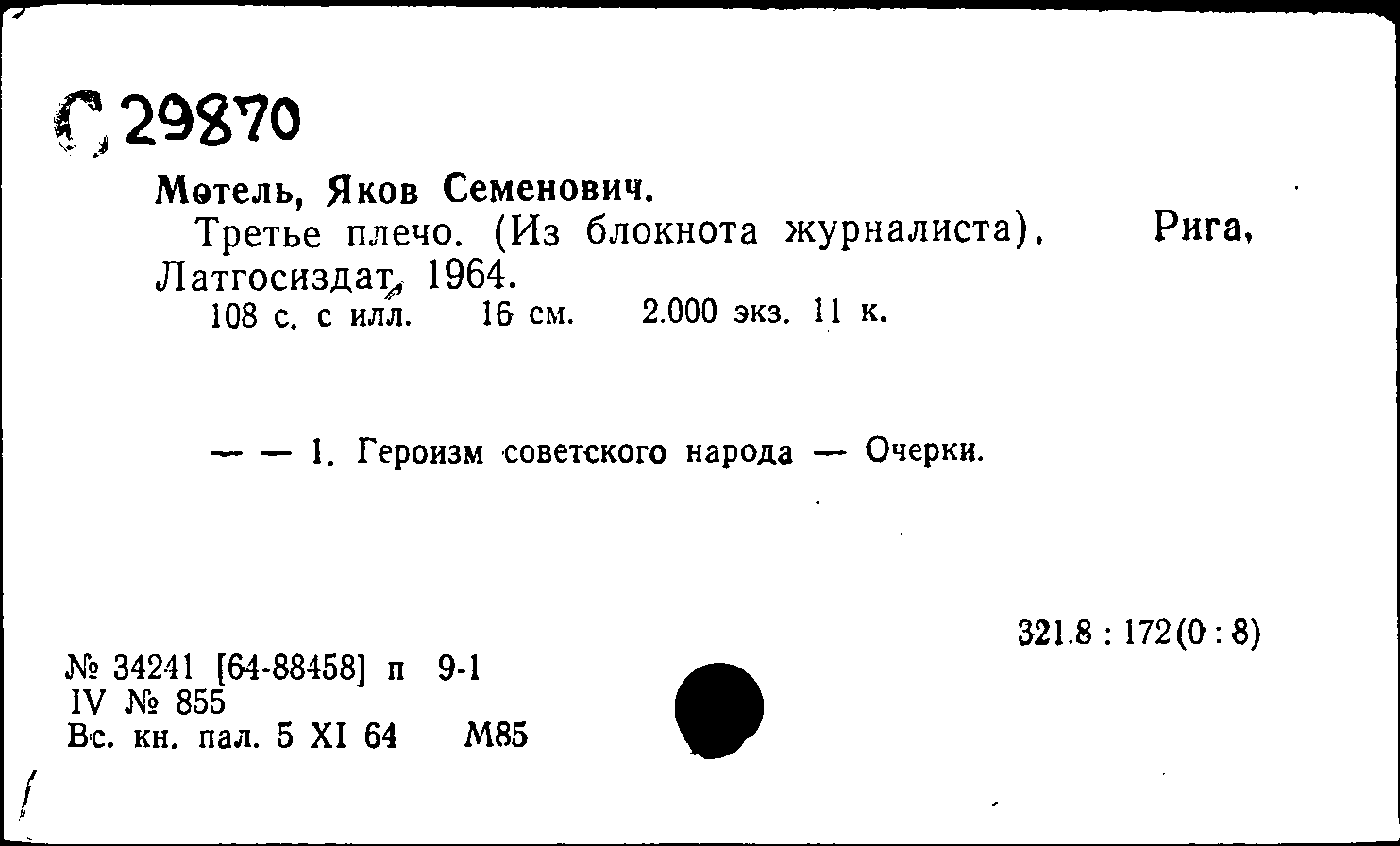 С 29870

Мотель, Яков Семенович.

Третье плечо. (Из блокнота журналиста). Рига, Латгосиздат, 1964.

108 с. с илл. 16 см. 2.000 экз. 11 к.

— — 1. Героизм советского народа — Очерки.

321.8 : 172(0 : 8)

№ 34241 [64-88458] п 9-1
IV № 855
Вс. кн. пал. 5 XI 64 М85